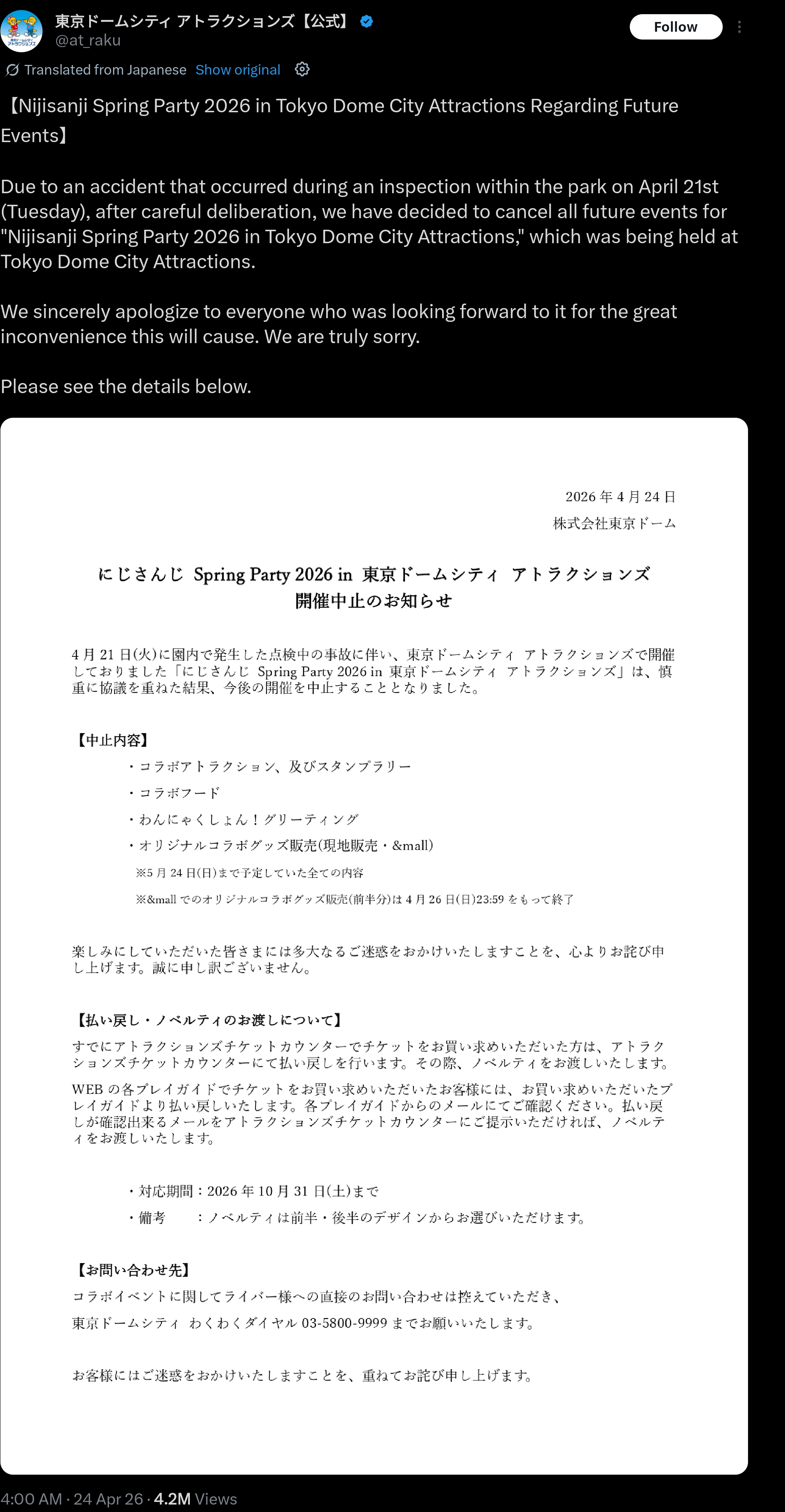 東京ドームシティ アトラクションズ【公式】
@at_raku
Follow

Translated from Japanese Show original

【Nijisanji Spring Party 2026 in Tokyo Dome City Attractions Regarding Future Events】

Due to an accident that occurred during an inspection within the park on April 21st (Tuesday), after careful deliberation, we have decided to cancel all future events for "Nijisanji Spring Party 2026 in Tokyo Dome City Attractions," which was being held at Tokyo Dome City Attractions.

We sincerely apologize to everyone who was looking forward to it for the great inconvenience this will cause. We are truly sorry.

Please see the details below.

2026 年 4 月 24 日
株式会社東京ドーム

にじさんじ Spring Party 2026 in 東京ドームシティ アトラクションズ
開催中止のお知らせ

4 月 21 日(火)に園内で発生した点検中の事故に伴い、東京ドームシティ アトラクションズで開催しておりました「にじさんじ Spring Party 2026 in 東京ドームシティ アトラクションズ」は、慎重に協議を重ねた結果、今後の開催を中止することとなりました。

【中止内容】
・コラボアトラクション、及びスタンプラリー
・コラボフード
・わんにゃくしょん！グリーティング
・オリジナルコラボグッズ販売(現地販売・&mall)
※5 月 24 日(日)まで予定していた全ての内容
※&mall でのオリジナルコラボグッズ販売(前半分)は 4 月 26 日(日)23:59 をもって終了

楽しみにしていただいた皆さまには多大なるご迷惑をおかけいたしますことを、心よりお詫び申し上げます。誠に申し訳ございません。

【払い戻し・ノベルティのお渡しについて】
すでにアトラクションズチケットカウンターでチケットをお買い求めいただいた方は、アトラクションズチケットカウンターにて払い戻しを行います。その際、ノベルティをお渡しいたします。
WEB の各プレイガイドでチケットをお買い求めいただいたお客様には、お買い求めいただいたプレイガイドより払い戻しいたします。各プレイガイドからのメールにてご確認ください。払い戻しが確認出来るメールをアトラクションズチケットカウンターにご提示いただければ、ノベルティをお渡しいたします。

・対応期間：2026 年 10 月 31 日(土)まで
・備考　：ノベルティは前半・後半のデザインからお選びいただけます。

【お問い合わせ先】
コラボイベントに関してライバー様への直接のお問い合わせは控えていただき、
東京ドームシティ わくわくダイヤル 03-5800-9999 までお願いいたします。

お客様にはご迷惑をおかけいたしますことを、重ねてお詫び申し上げます。

4:00 AM · 24 Apr 26 · 4.2M Views